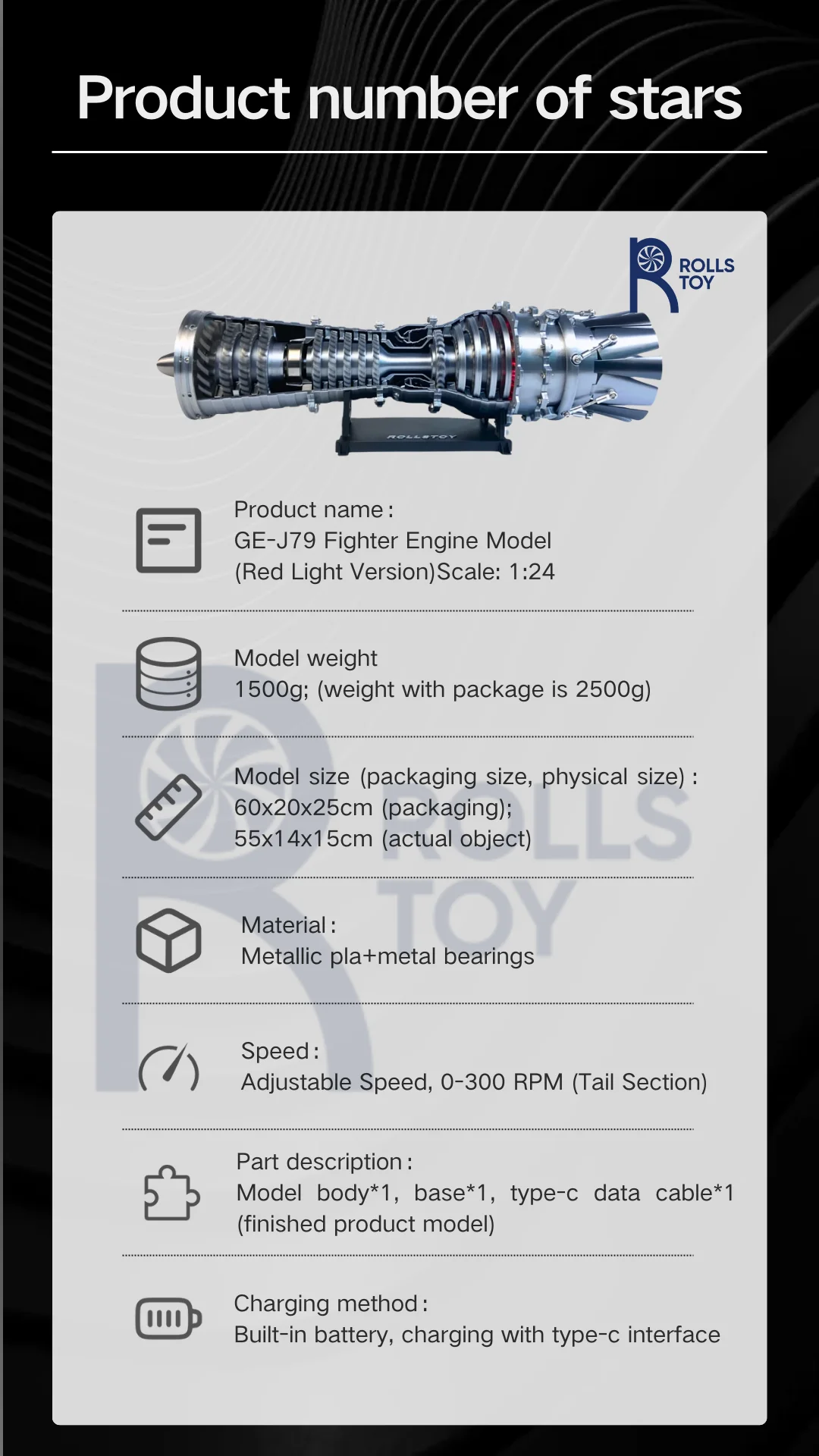 Product number of stars

ROLLS TOY

ROLLSTOY

Product name:
GE-J79 Fighter Engine Model
(Red Light Version)Scale: 1:24

Model weight
1500g; (weight with package is 2500g)

Model size (packaging size, physical size):
60x20x25cm (packaging);
55x14x15cm (actual object)

ROLLS TOY

Material:
Metallic pla+metal bearings

Speed:
Adjustable Speed, 0-300 RPM (Tail Section)

Part description:
Model body*1, base*1, type-c data cable*1
(finished product model)

Charging method:
Built-in battery, charging with type-c interface